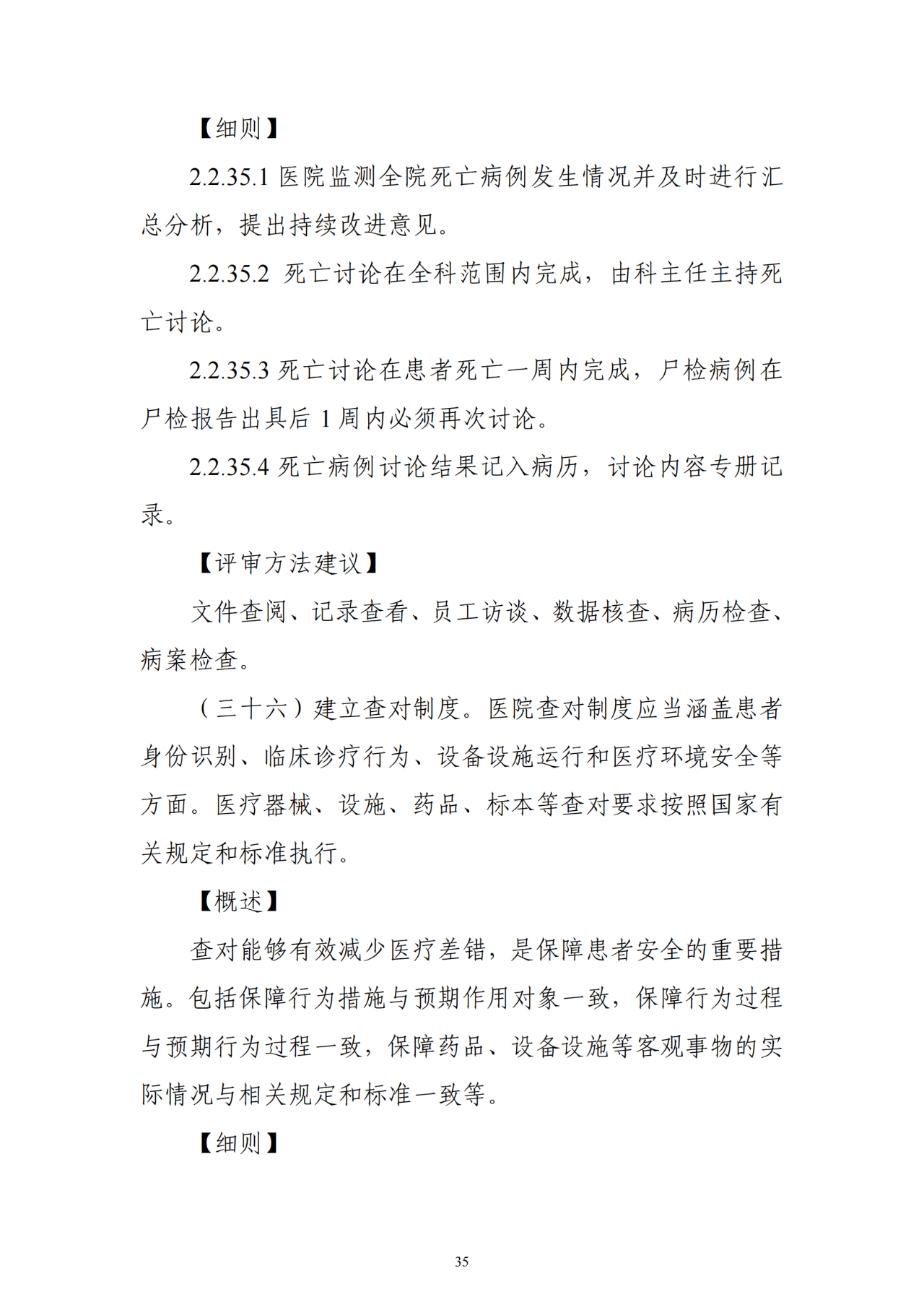 【细则】

2.2.35.1医院监测全院死亡病例发生情况并及时进行汇总分析，提出持续改进意见。

2.2.35.2死亡讨论在全科范围内完成，由科主任主持死亡讨论。

2.2.35.3死亡讨论在患者死亡一周内完成，尸检病例在尸检报告出具后1周内必须再次讨论。

2.2.35.4死亡病例讨论结果记入病历，讨论内容专册记录。

【评审方法建议】

文件查阅、记录查看、员工访谈、数据核查、病历检查、病案检查。

（三十六）建立查对制度。医院查对制度应当涵盖患者身份识别、临床诊疗行为、设备设施运行和医疗环境安全等方面。医疗器械、设施、药品、标本等查对要求按照国家有关规定和标准执行。

【概述】

查对能够有效减少医疗差错，是保障患者安全的重要措施。包括保障行为措施与预期作用对象一致，保障行为过程与预期行为过程一致，保障药品、设备设施等客观事物的实际情况与相关规定和标准一致等。

【细则】

35